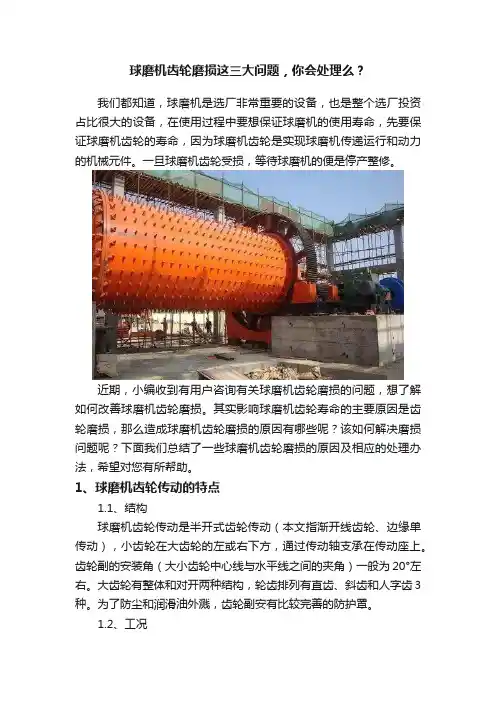 球磨机齿轮磨损这三大问题，你会处理么？

我们都知道，球磨机是选厂非常重要的设备，也是整个选厂投资占比很大的设备，在使用过程中要想保证球磨机的使用寿命，先要保证球磨机齿轮的寿命，因为球磨机齿轮是实现球磨机传递运行和动力的机械元件。一旦球磨机齿轮受损，等待球磨机的便是停产整修。

近期，小编收到有用户咨询有关球磨机齿轮磨损的问题，想了解如何改善球磨机齿轮磨损。其实影响球磨机齿轮寿命的主要原因是齿轮磨损，那么造成球磨机齿轮磨损的原因有哪些呢？该如何解决磨损问题呢？下面我们总结了一些球磨机齿轮磨损的原因及相应的处理办法，希望对您有所帮助。

1、球磨机齿轮传动的特点

1.1、结构

球磨机齿轮传动是半开式齿轮传动（本文指渐开线齿轮、边缘单传动），小齿轮在大齿轮的左或右下方，通过传动轴支承在传动座上。齿轮副的安装角（大小齿轮中心线与水平线之间的夹角）一般为 20°左右。大齿轮有整体和对开两种结构，轮齿排列有直齿、斜齿和人字齿 3 种。为了防尘和润滑油外溅，齿轮副安有比较完善的防护罩。

1.2、工况